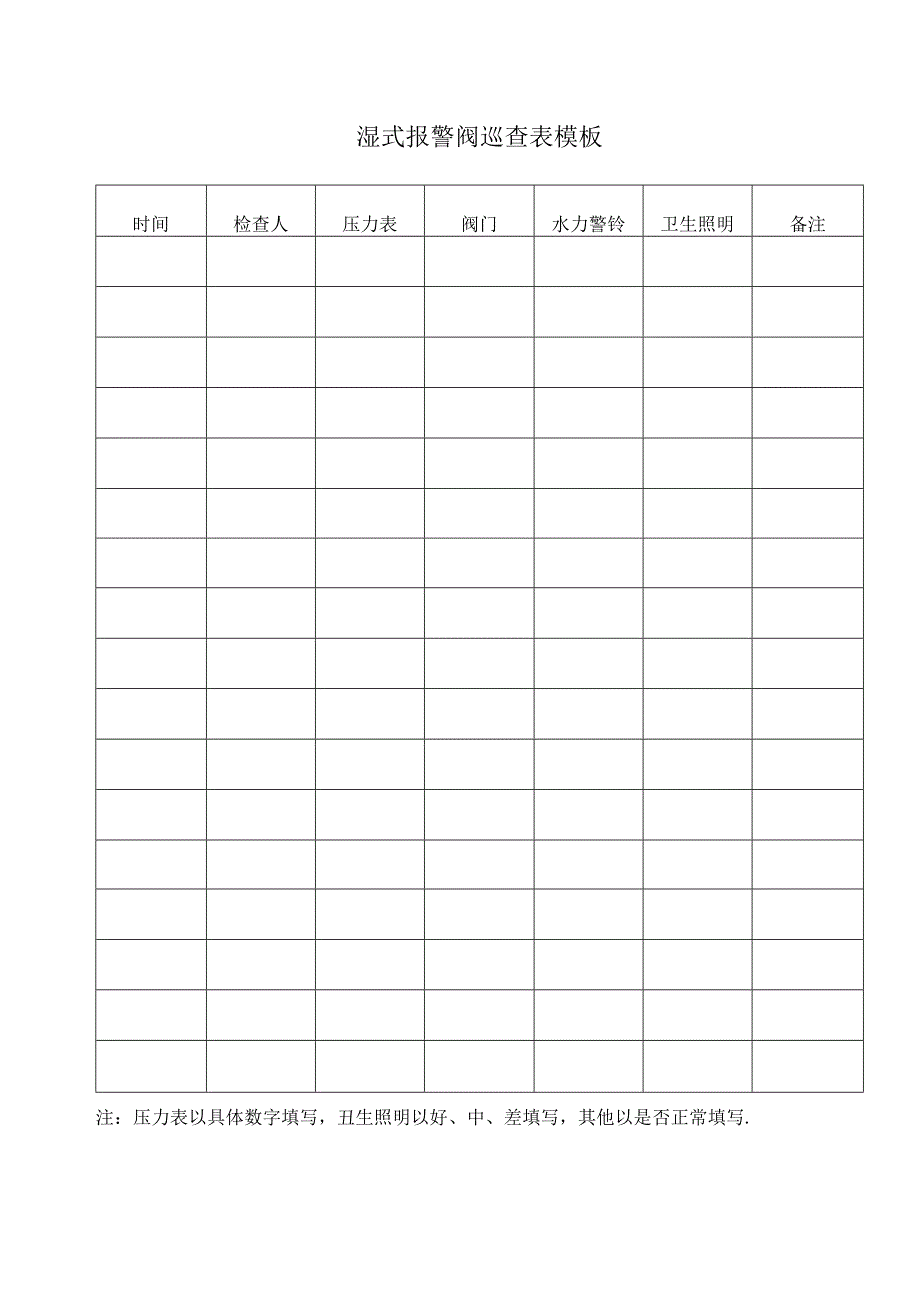 湿式报警阀巡查表模板

| 时间 | 检查人 | 压力表 | 阀门 | 水力警铃 | 卫生照明 | 备注 |
|---|---|---|---|---|---|---|
| | | | | | | |
| | | | | | | |
| | | | | | | |
| | | | | | | |
| | | | | | | |
| | | | | | | |
| | | | | | | |
| | | | | | | |
| | | | | | | |
| | | | | | | |
| | | | | | | |
| | | | | | | |
| | | | | | | |
| | | | | | | |
| | | | | | | |
| | | | | | | |
| | | | | | | |

注：压力表以具体数字填写，丑生照明以好、中、差填写，其他以是否正常填写.